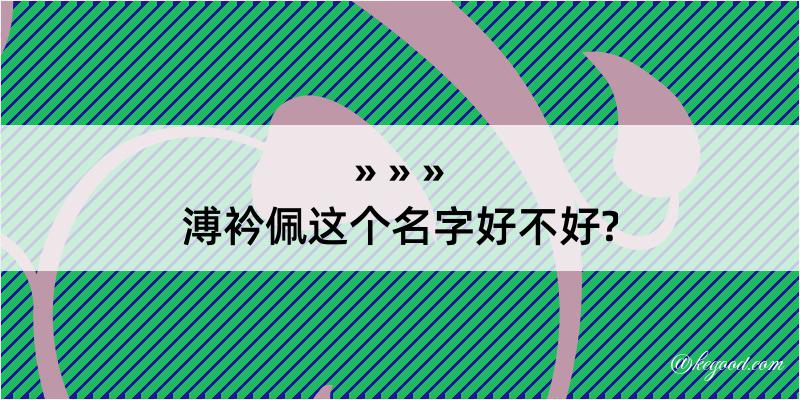 » » »
溥衿佩这个名字好不好?

@kegood.com